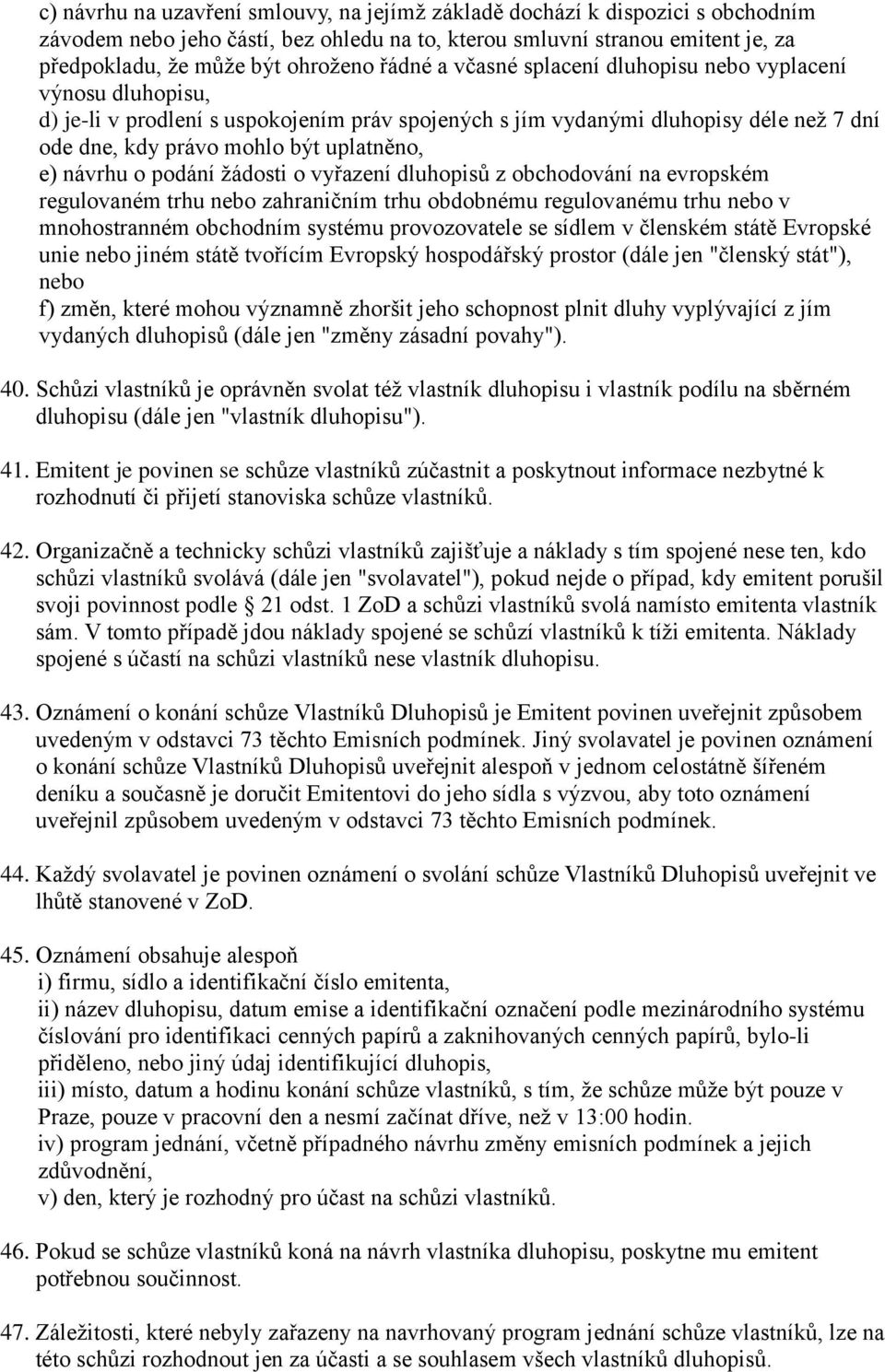 c) návrhu na uzavření smlouvy, na jejímž základě dochází k dispozici s obchodním závodem nebo jeho částí, bez ohledu na to, kterou smluvní stranou emitent je, za předpokladu, že může být ohroženo řádné a včasné splacení dluhopisu nebo vyplacení výnosu dluhopisu,
d) je-li v prodlení s uspokojením práv spojených s jím vydanými dluhopisy déle než 7 dní ode dne, kdy právo mohlo být uplatněno,
e) návrhu o podání žádosti o vyřazení dluhopisů z obchodování na evropském regulovaném trhu nebo zahraničním trhu obdobnému regulovanému trhu nebo v mnohostranném obchodním systému provozovatele se sídlem v členském státě Evropské unie nebo jiném státě tvořícím Evropský hospodářský prostor (dále jen "členský stát"), nebo
f) změn, které mohou významně zhoršit jeho schopnost plnit dluhy vyplývající z jím vydaných dluhopisů (dále jen "změny zásadní povahy").

40. Schůzi vlastníků je oprávněn svolat též vlastník dluhopisu i vlastník podílu na sběrném dluhopisu (dále jen "vlastník dluhopisu").

41. Emitent je povinen se schůze vlastníků zúčastnit a poskytnout informace nezbytné k rozhodnutí či přijetí stanoviska schůze vlastníků.

42. Organizačně a technicky schůzi vlastníků zajišťuje a náklady s tím spojené nese ten, kdo schůzi vlastníků svolává (dále jen "svolavatel"), pokud nejde o případ, kdy emitent porušil svoji povinnost podle § 21 odst. 1 ZoD a schůzi vlastníků svolá namísto emitenta vlastník sám. V tomto případě jdou náklady spojené se schůzí vlastníků k tíži emitenta. Náklady spojené s účastí na schůzi vlastníků nese vlastník dluhopisu.

43. Oznámení o konání schůze Vlastníků Dluhopisů je Emitent povinen uveřejnit způsobem uvedeným v odstavci 73 těchto Emisních podmínek. Jiný svolavatel je povinen oznámení o konání schůze Vlastníků Dluhopisů uveřejnit alespoň v jednom celostátně šířeném deníku a současně je doručit Emitentovi do jeho sídla s výzvou, aby toto oznámení uveřejnil způsobem uvedeným v odstavci 73 těchto Emisních podmínek.

44. Každý svolavatel je povinen oznámení o svolání schůze Vlastníků Dluhopisů uveřejnit ve lhůtě stanovené v ZoD.

45. Oznámení obsahuje alespoň
i) firmu, sídlo a identifikační číslo emitenta,
ii) název dluhopisu, datum emise a identifikační označení podle mezinárodního systému číslování pro identifikaci cenných papírů a zaknihovaných cenných papírů, bylo-li přiděleno, nebo jiný údaj identifikující dluhopis,
iii) místo, datum a hodinu konání schůze vlastníků, s tím, že schůze může být pouze v Praze, pouze v pracovní den a nesmí začínat dříve, než v 13:00 hodin.
iv) program jednání, včetně případného návrhu změny emisních podmínek a jejich zdůvodnění,
v) den, který je rozhodný pro účast na schůzi vlastníků.

46. Pokud se schůze vlastníků koná na návrh vlastníka dluhopisu, poskytne mu emitent potřebnou součinnost.

47. Záležitosti, které nebyly zařazeny na navrhovaný program jednání schůze vlastníků, lze na této schůzi rozhodnout jen za účasti a se souhlasem všech vlastníků dluhopisů.